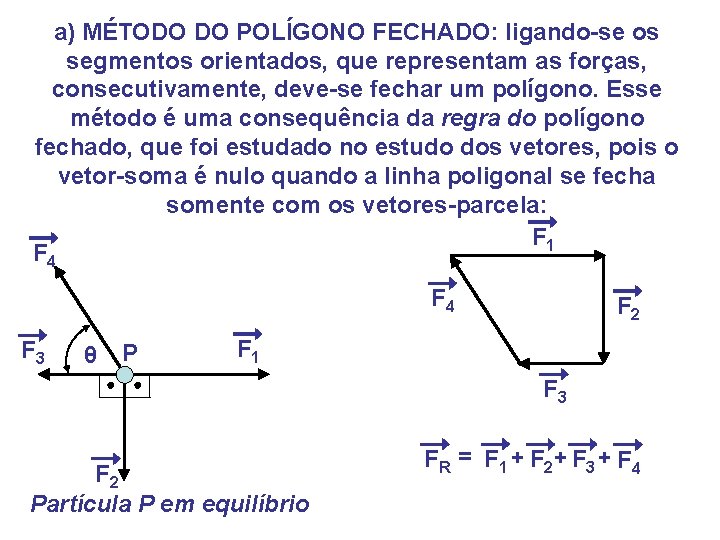 a) MÉTODO DO POLÍGONO FECHADO: ligando-se os segmentos orientados, que representam as forças, consecutivamente, deve-se fechar um polígono. Esse método é uma consequência da regra do polígono fechado, que foi estudado no estudo dos vetores, pois o vetor-soma é nulo quando a linha poligonal se fecha somente com os vetores-parcela:

$\vec{F_4}$

$\vec{F_3}$

θ

P

$\vec{F_1}$

$\vec{F_2}$

Partícula P em equilíbrio

$\vec{F_1}$

$\vec{F_4}$

$\vec{F_2}$

$\vec{F_3}$

$\vec{F_R} = \vec{F_1} + \vec{F_2} + \vec{F_3} + \vec{F_4}$